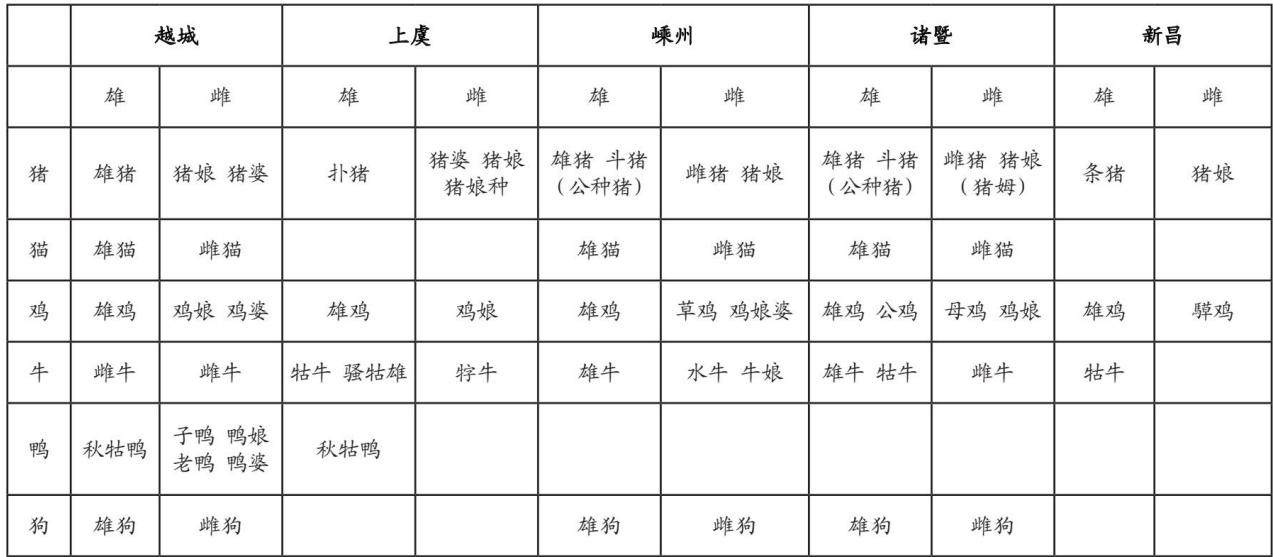 | | 越城 | | 上虞 | | 嵊州 | | 诸暨 | | 新昌 | |
|---|---|---|---|---|---|---|---|---|---|---|
| | 雄 | 雌 | 雄 | 雌 | 雄 | 雌 | 雄 | 雌 | 雄 | 雌 |
| 猪 | 雄猪 | 猪娘 猪婆 | 扑猪 | 猪婆 猪娘 猪娘种 | 雄猪 斗猪（公种猪） | 雌猪 猪娘 | 雄猪 斗猪（公种猪） | 雌猪 猪娘（猪姆） | 条猪 | 猪娘 |
| 猫 | 雄猫 | 雌猫 | | | 雄猫 | 雌猫 | 雄猫 | 雌猫 | | |
| 鸡 | 雄鸡 | 鸡娘 鸡婆 | 雄鸡 | 鸡娘 | 雄鸡 | 草鸡 鸡娘婆 | 雄鸡 公鸡 | 母鸡 鸡娘 | 雄鸡 | 騲鸡 |
| 牛 | 雌牛 | 雌牛 | 牯牛 骚牯雄 | 牸牛 | 雄牛 | 水牛 牛娘 | 雄牛 牯牛 | 雌牛 | 牯牛 | |
| 鸭 | 秋牯鸭 | 子鸭 鸭娘 老鸭 鸭婆 | 秋牯鸭 | | | | | | | |
| 狗 | 雄狗 | 雌狗 | | | 雄狗 | 雌狗 | 雄狗 | 雌狗 | | |